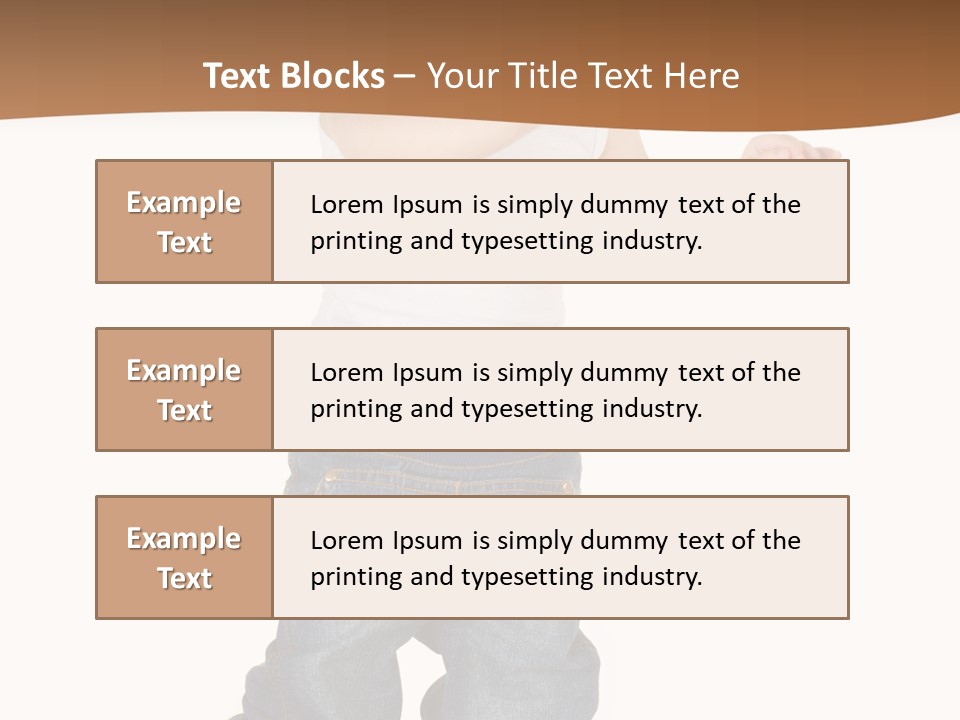 Text Blocks – Your Title Text Here

Example Text

Lorem Ipsum is simply dummy text of the printing and typesetting industry.

Example Text

Lorem Ipsum is simply dummy text of the printing and typesetting industry.

Example Text

Lorem Ipsum is simply dummy text of the printing and typesetting industry.